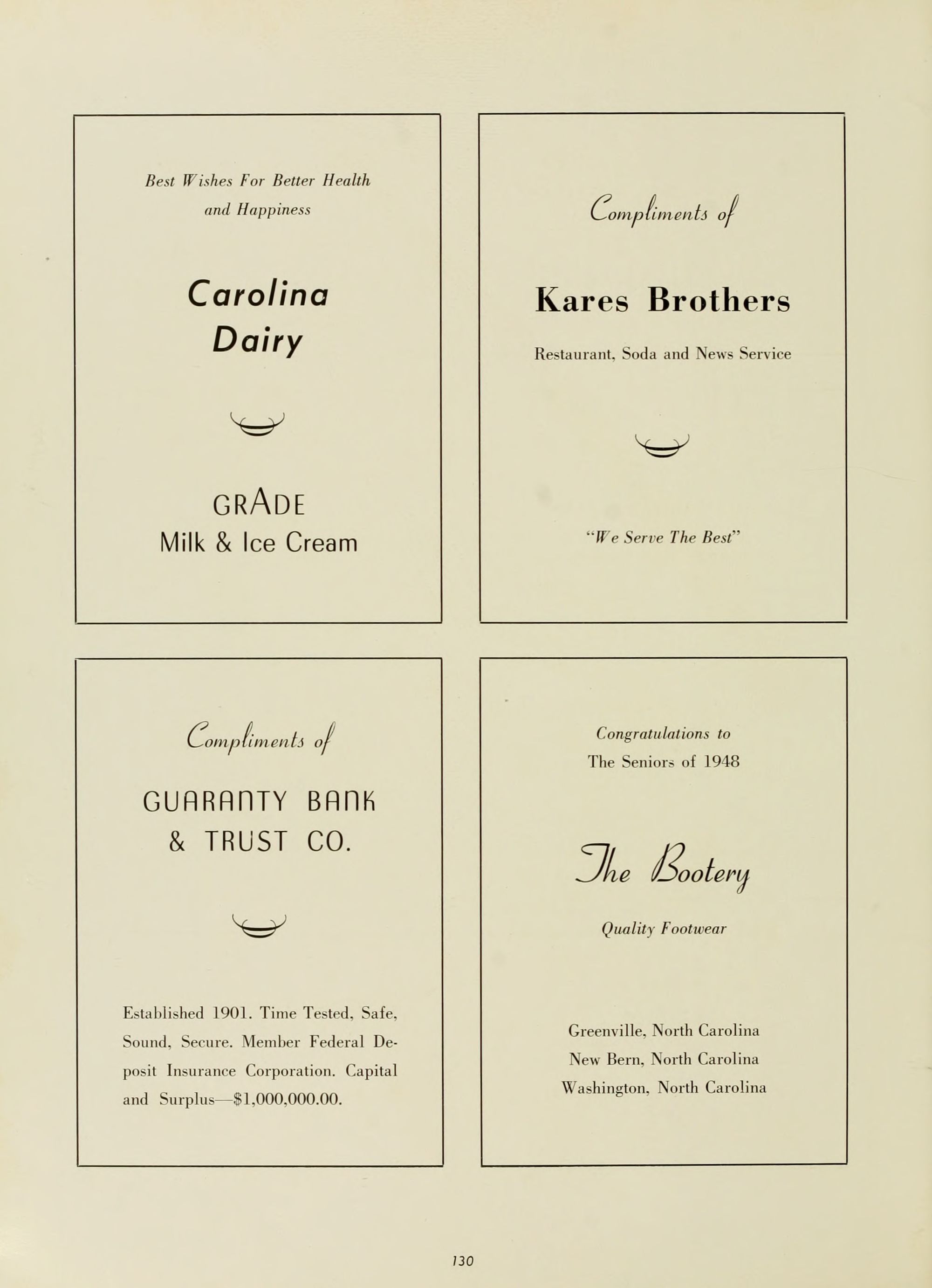 Best Wishes For Better Health and Happiness

Carolina Dairy

GRADE
Milk & Ice Cream

Compliments of

Kares Brothers

Restaurant, Soda and News Service

"We Serve The Best"

Compliments of

GUARANTY BANK & TRUST CO.

Established 1901. Time Tested, Safe, Sound, Secure. Member Federal Deposit Insurance Corporation. Capital and Surplus—$1,000,000.00.

Congratulations to
The Seniors of 1948

The Bootery

Quality Footwear

Greenville, North Carolina
New Bern, North Carolina
Washington, North Carolina

130